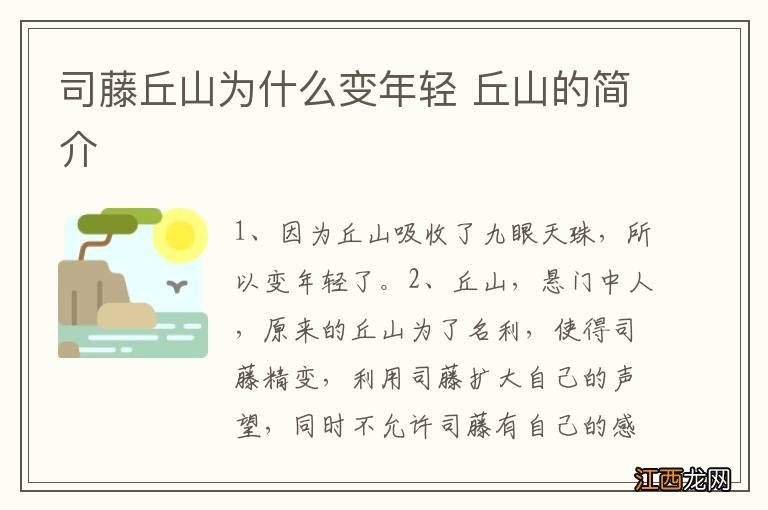 司藤丘山为什么变年轻 丘山的简介

1、因为丘山吸收了九眼天珠，所以变年轻了。2、丘山，悬门中人，原来的丘山为了名利，使得司藤精变，利用司藤扩大自己的声望，同时不允许司藤有自己的感

江西龙网